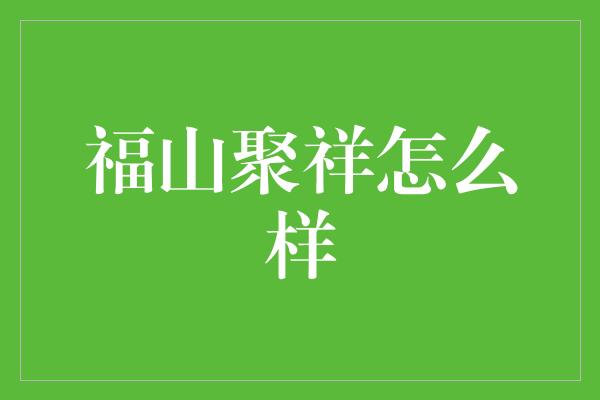 福山聚祥怎么样